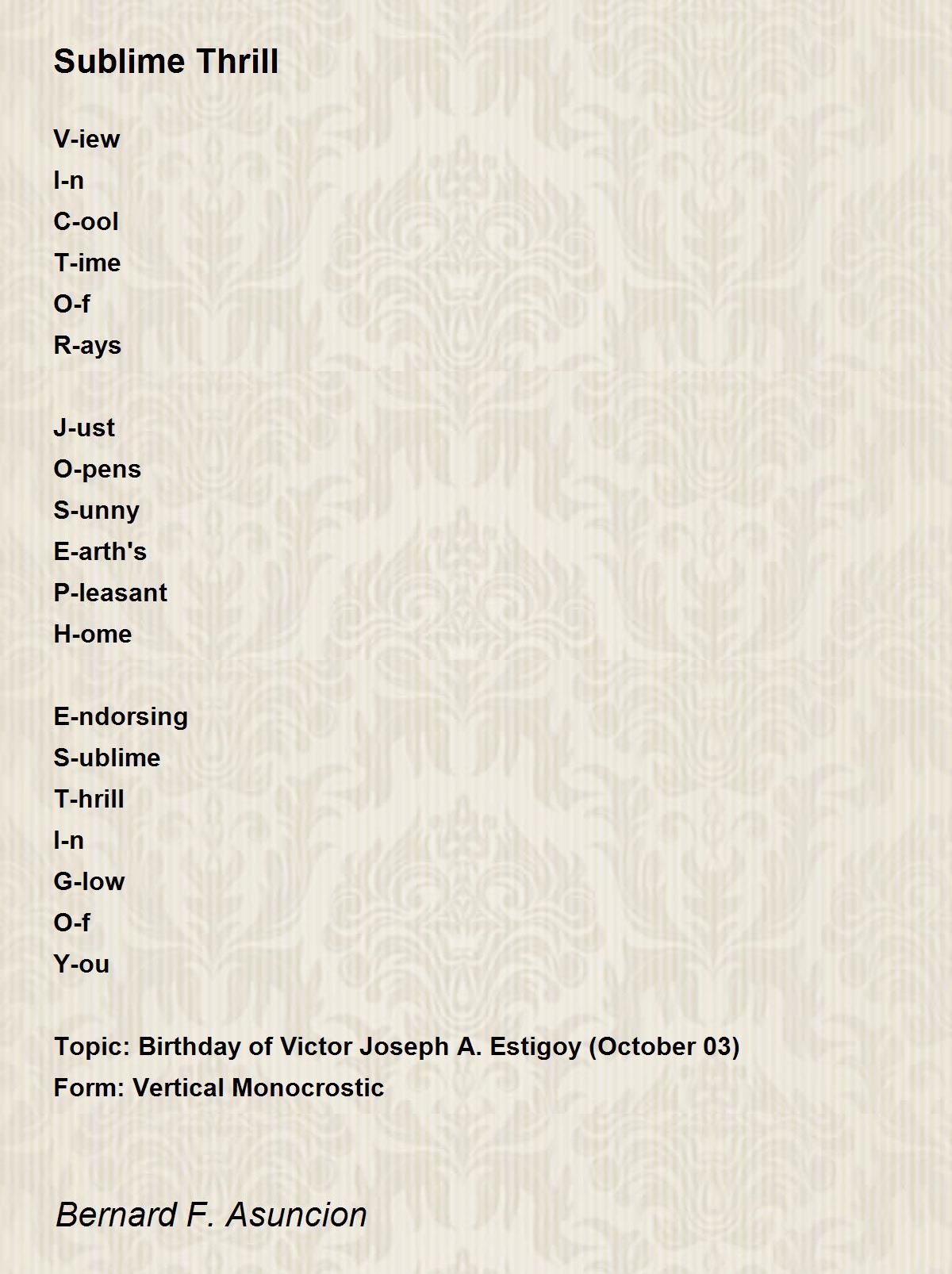 Sublime Thrill

V-iew
I-n
C-ool
T-ime
O-f
R-ays

J-ust
O-pens
S-unny
E-arth's
P-leasant
H-ome

E-ndorsing
S-ublime
T-hrill
I-n
G-low
O-f
Y-ou

Topic: Birthday of Victor Joseph A. Estigoy (October 03)
Form: Vertical Monocrostic

Bernard F. Asuncion